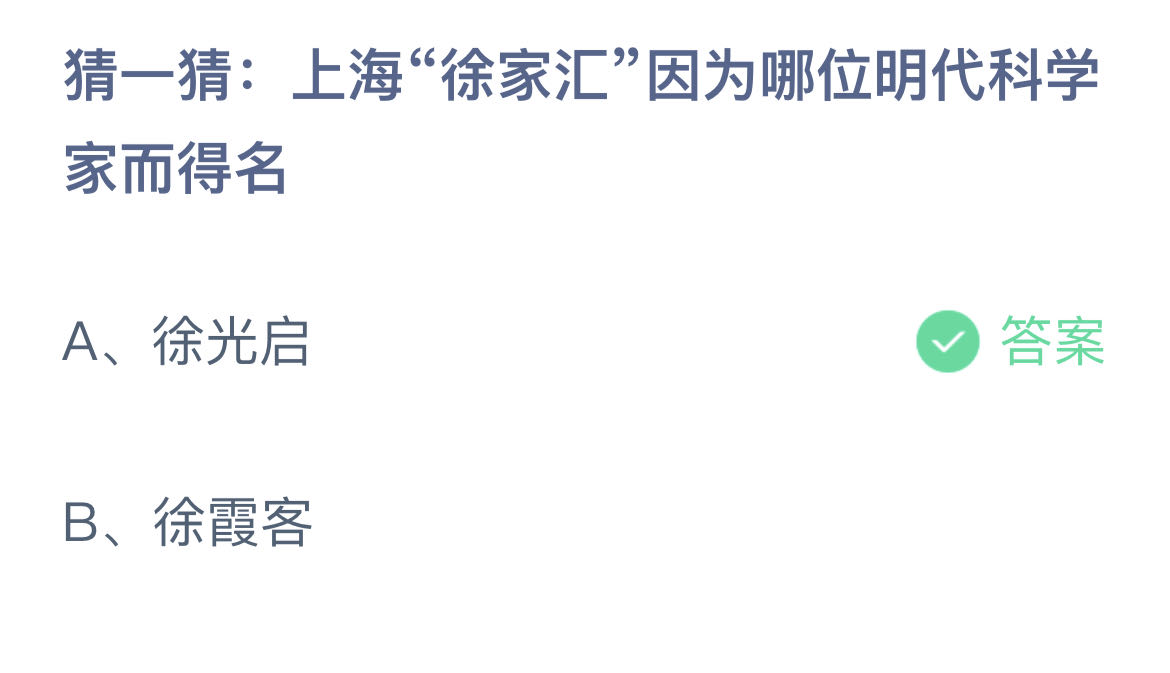 猜一猜：上海“徐家汇”因为哪位明代科学家而得名

A、徐光启 答案

B、徐霞客